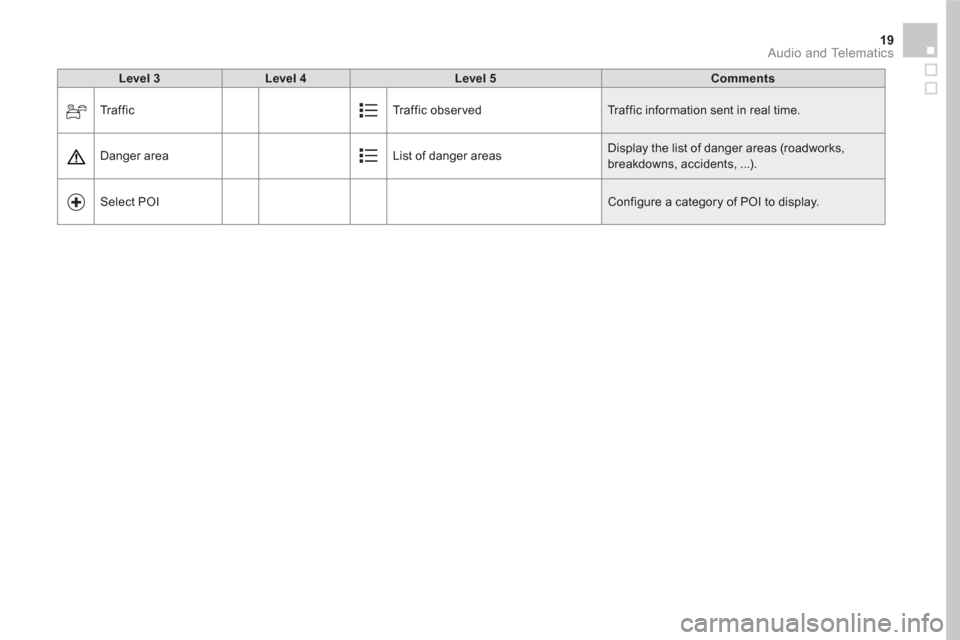 19
Audio and Telematics

| Level 3 | Level 4 | Level 5 | Comments |
|---|---|---|---|
| Traffic | | Traffic observed | Traffic information sent in real time. |
| Danger area | | List of danger areas | Display the list of danger areas (roadworks, breakdowns, accidents, ...). |
| Select POI | | | Configure a category of POI to display. |

carmanualsonline.info